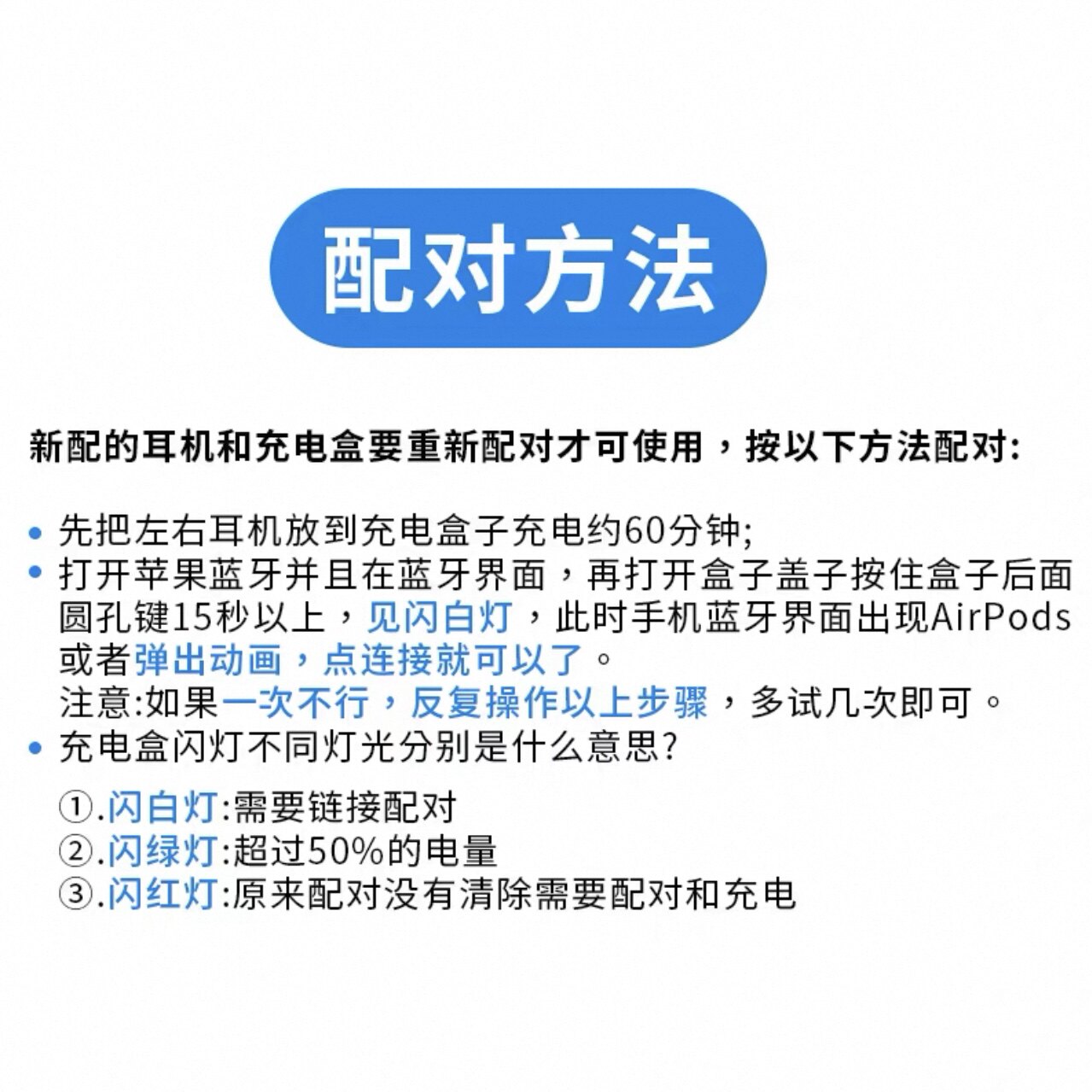 配对方法

新配的耳机和充电盒要重新配对才可使用，按以下方法配对:

• 先把左右耳机放到充电盒子充电约60分钟;
• 打开苹果蓝牙并且在蓝牙界面，再打开盒子盖子按住盒子后面圆孔键15秒以上，见闪白灯，此时手机蓝牙界面出现AirPods或者弹出动画，点连接就可以了。
注意:如果一次不行，反复操作以上步骤，多试几次即可。
• 充电盒闪灯不同灯光分别是什么意思?

①.闪白灯:需要链接配对
②.闪绿灯:超过50%的电量
③.闪红灯:原来配对没有清除需要配对和充电